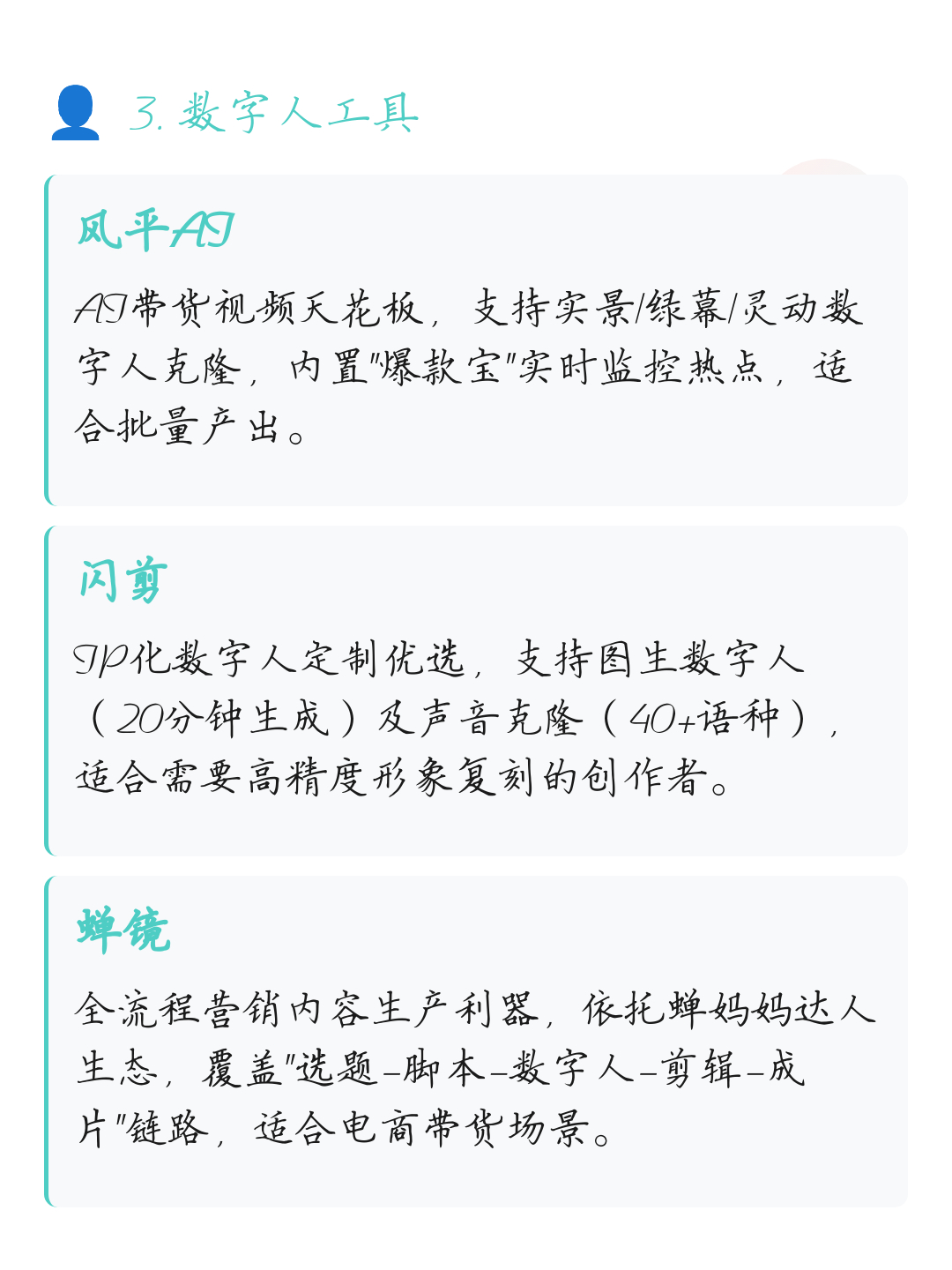 3. 数字人工具

风平AI

AI带货视频天花板，支持实景/绿幕/灵动数字人克隆，内置"爆款宝"实时监控热点，适合批量产出。

闪剪

IP化数字人定制优选，支持图生数字人（20分钟生成）及声音克隆（40+语种），适合需要高精度形象复刻的创作者。

蝉镜

全流程营销内容生产利器，依托蝉妈妈达人生态，覆盖"选题-脚本-数字人-剪辑-成片"链路，适合电商带货场景。